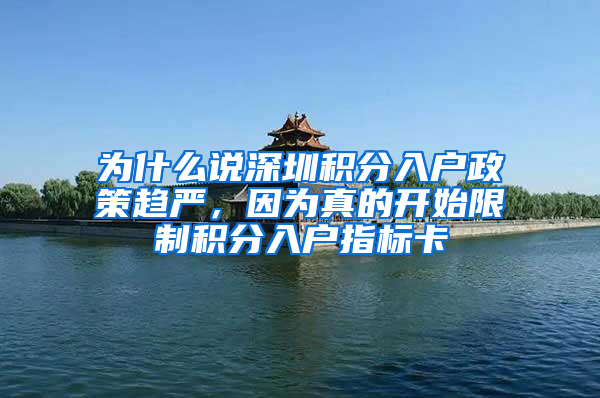 为什么说深圳积分入户政策趋严，因为真的开始限制积分入户指标卡